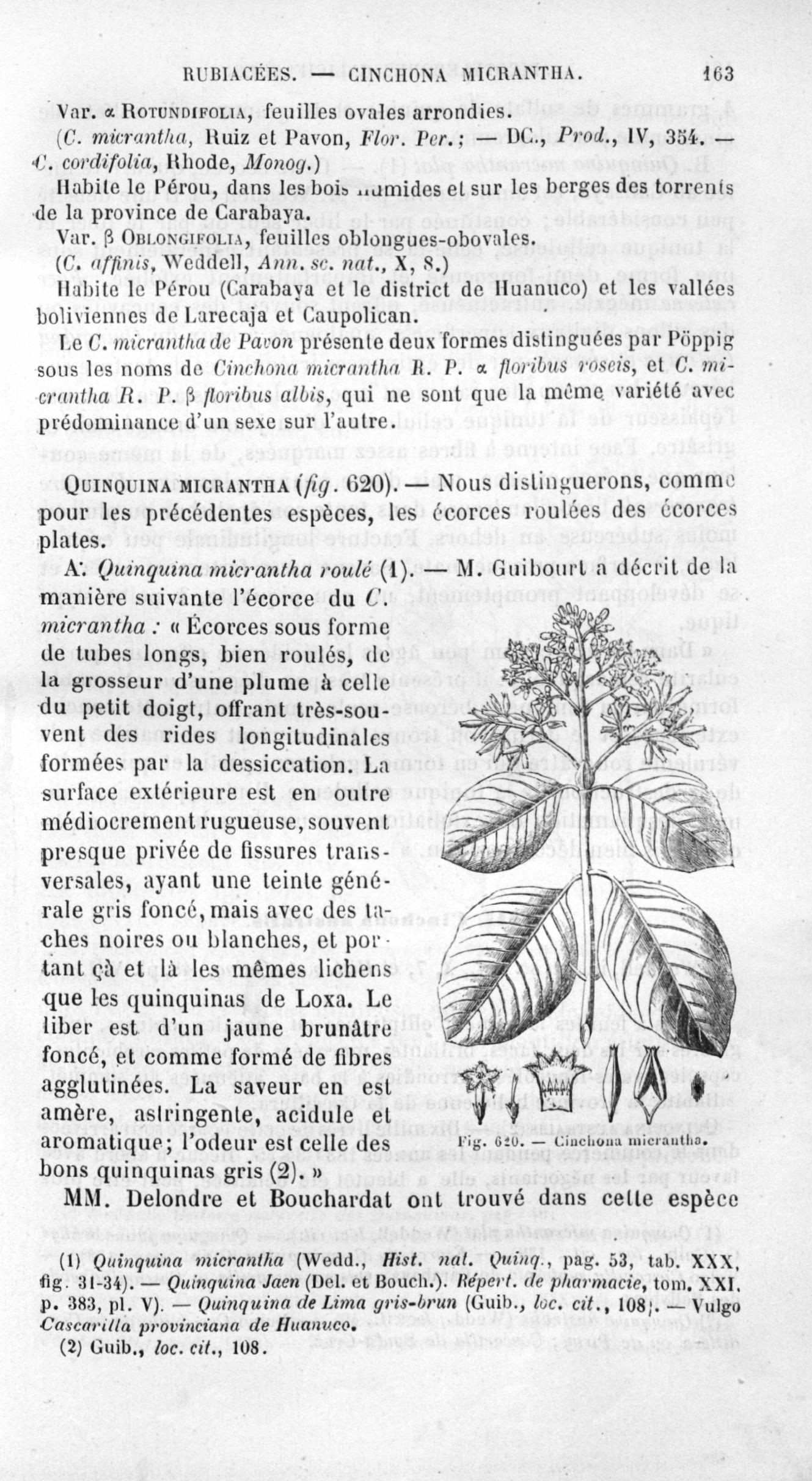 RUBIACÉES. — CINCHONA MICRANTHA. 163

Var. α ROTUNDIFOLIA, feuilles ovales arrondies.

(C. micrantha, Ruiz et Pavon, Flor. Per.; — DC., Prod., IV, 354. — C. cordifolia, Rhode, Monog.)

Habite le Pérou, dans les bois humides et sur les berges des torrents de la province de Carabaya.

Var. β OBLONGIFOLIA, feuilles oblongues-obovales.

(C. affinis, Weddell, Ann. sc. nat., X, 8.)

Habite le Pérou (Carabaya et le district de Huanuco) et les vallées boliviennes de Larecaja et Caupolican.

Le C. micrantha de Pavon présente deux formes distinguées par Pöppig sous les noms de Cinchona micrantha R. P. α floribus roseis, et C. micrantha R. P. β floribus albis, qui ne sont que la même variété avec prédominance d'un sexe sur l'autre.

QUINQUINA MICRANTHA (fig. 620). — Nous distinguerons, comme pour les précédentes espèces, les écorces roulées des écorces plates.

A. Quinquina micrantha roulé (1). — M. Guibourt a décrit de la manière suivante l'écorce du C. micrantha : « Écorces sous forme de tubes longs, bien roulés, de la grosseur d'une plume à celle du petit doigt, offrant très-souvent des rides longitudinales formées par la dessiccation. La surface extérieure est en outre médiocrement rugueuse, souvent presque privée de fissures transversales, ayant une teinte générale gris foncé, mais avec des taches noires ou blanches, et portant çà et là les mêmes lichens que les quinquinas de Loxa. Le liber est d'un jaune brunâtre foncé, et comme formé de fibres agglutinées. La saveur en est amère, astringente, acidule et aromatique; l'odeur est celle des bons quinquinas gris (2). »

Fig. 620. — Cinchona micrantha.

MM. Delondre et Bouchardat ont trouvé dans cette espèce

(1) Quinquina micrantha (Wedd., Hist. nat. Quinq., pag. 53, tab. XXX, fig. 31-34). — Quinquina Jaen (Del. et Bouch.). Répert. de pharmacie, tom. XXI, p. 383, pl. V). — Quinquina de Lima gris-brun (Guib., loc. cit., 108). — Vulgo Cascarilla provinciana de Huanuco.

(2) Guib., loc. cit., 108.